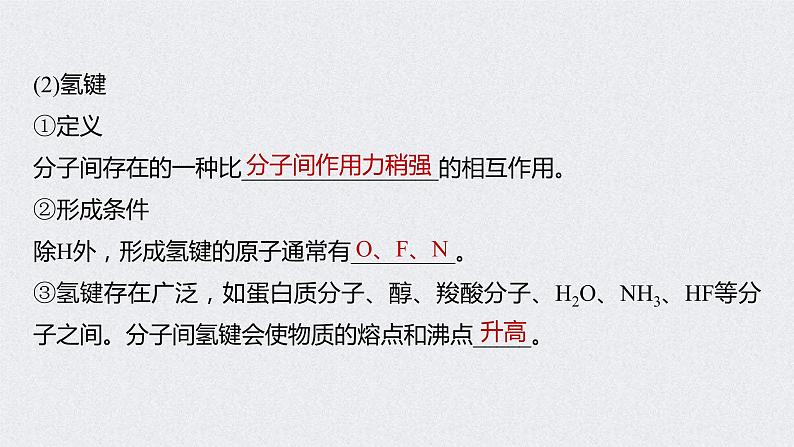 (2)氢键

①定义

分子间存在的一种比分子间作用力稍强的相互作用。

②形成条件

除H外，形成氢键的原子通常有O、F、N。

③氢键存在广泛，如蛋白质分子、醇、羧酸分子、$H_2O$、$NH_3$、HF等分子之间。分子间氢键会使物质的熔点和沸点升高。